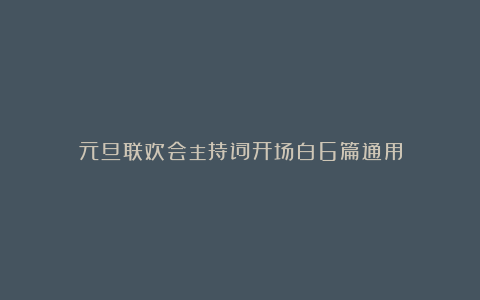 元旦联欢会主持词开场白6篇通用